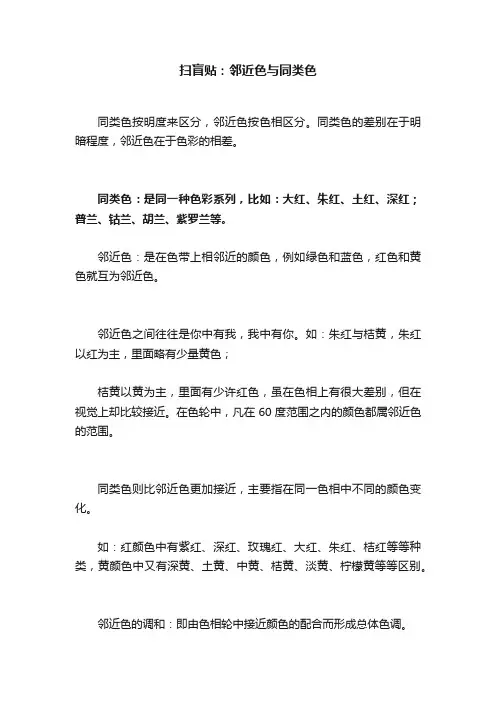 扫盲贴：邻近色与同类色

同类色按明度来区分，邻近色按色相区分。同类色的差别在于明暗程度，邻近色在于色彩的相差。

同类色：是同一种色彩系列，比如：大红、朱红、土红、深红；普兰、钴兰、胡兰、紫罗兰等。

邻近色：是在色带上相邻近的颜色，例如绿色和蓝色，红色和黄色就互为邻近色。

邻近色之间往往是你中有我，我中有你。如：朱红与桔黄，朱红以红为主，里面略有少量黄色；

桔黄以黄为主，里面有少许红色，虽在色相上有很大差别，但在视觉上却比较接近。在色轮中，凡在 60 度范围之内的颜色都属邻近色的范围。

同类色则比邻近色更加接近，主要指在同一色相中不同的颜色变化。

如：红颜色中有紫红、深红、玫瑰红、大红、朱红、桔红等等种类，黄颜色中又有深黄、土黄、中黄、桔黄、淡黄、柠檬黄等等区别。

邻近色的调和：即由色相轮中接近颜色的配合而形成总体色调。